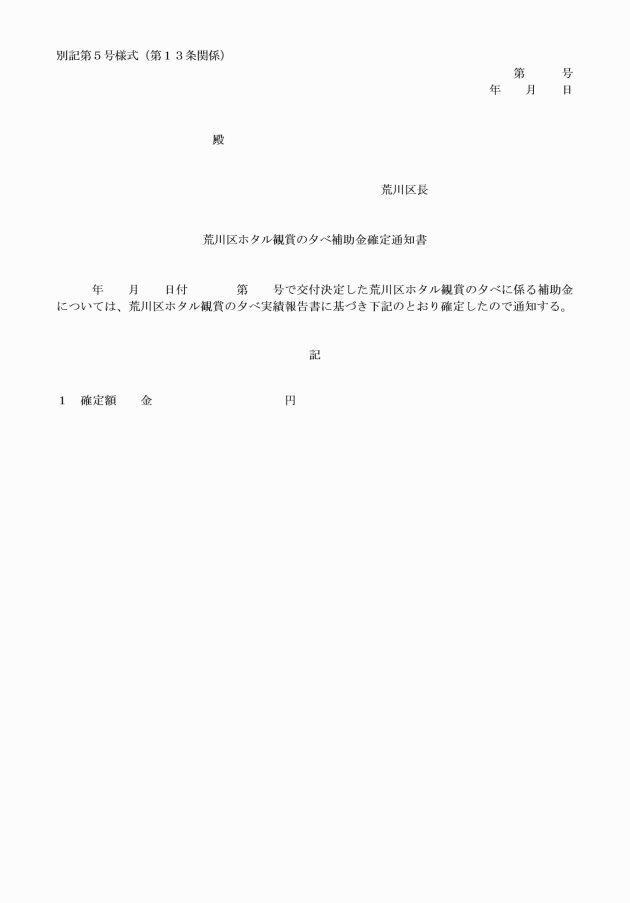 別記第５号様式（第１３条関係）

第　　号
年　　月　　日

殿

荒川区長

荒川区ホタル観賞の夕べ補助金確定通知書

年　　月　　日付　　　第　　号で交付決定した荒川区ホタル観賞の夕べに係る補助金については、荒川区ホタル観賞の夕べ実績報告書に基づき下記のとおり確定したので通知する。

記

１　確定額　　金　　　　　　　　　　円